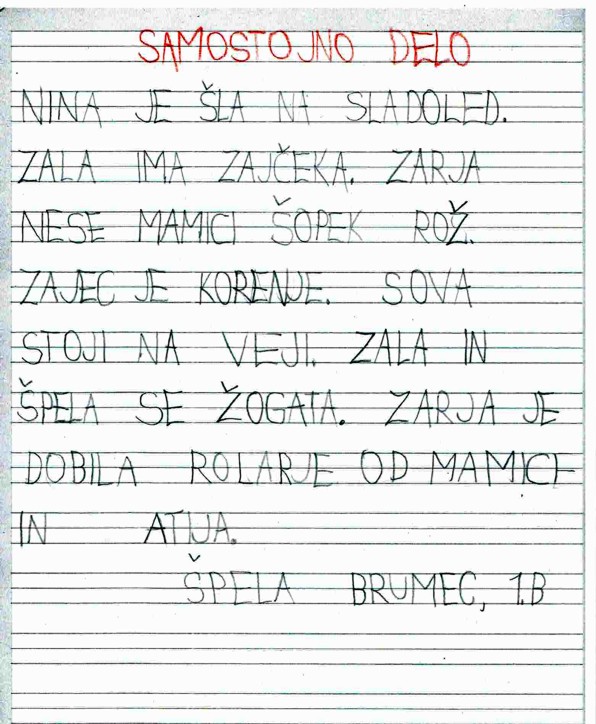 SAMOSTOJNO DELO

NINA JE ŠLA NA SLADOLED. ZALA IMA ZAJČEKA. ZARJA NESE MAMICI ŠOPEK ROŽ. ZAJEC JE KORENJE. SOVA STOJI NA VEJI. ZALA IN ŠPELA SE ŽOGATA. ZARJA JE DOBILA ROLARJE OD MAMICE IN ATIJA.

ŠPELA BRUMEC, 1.B